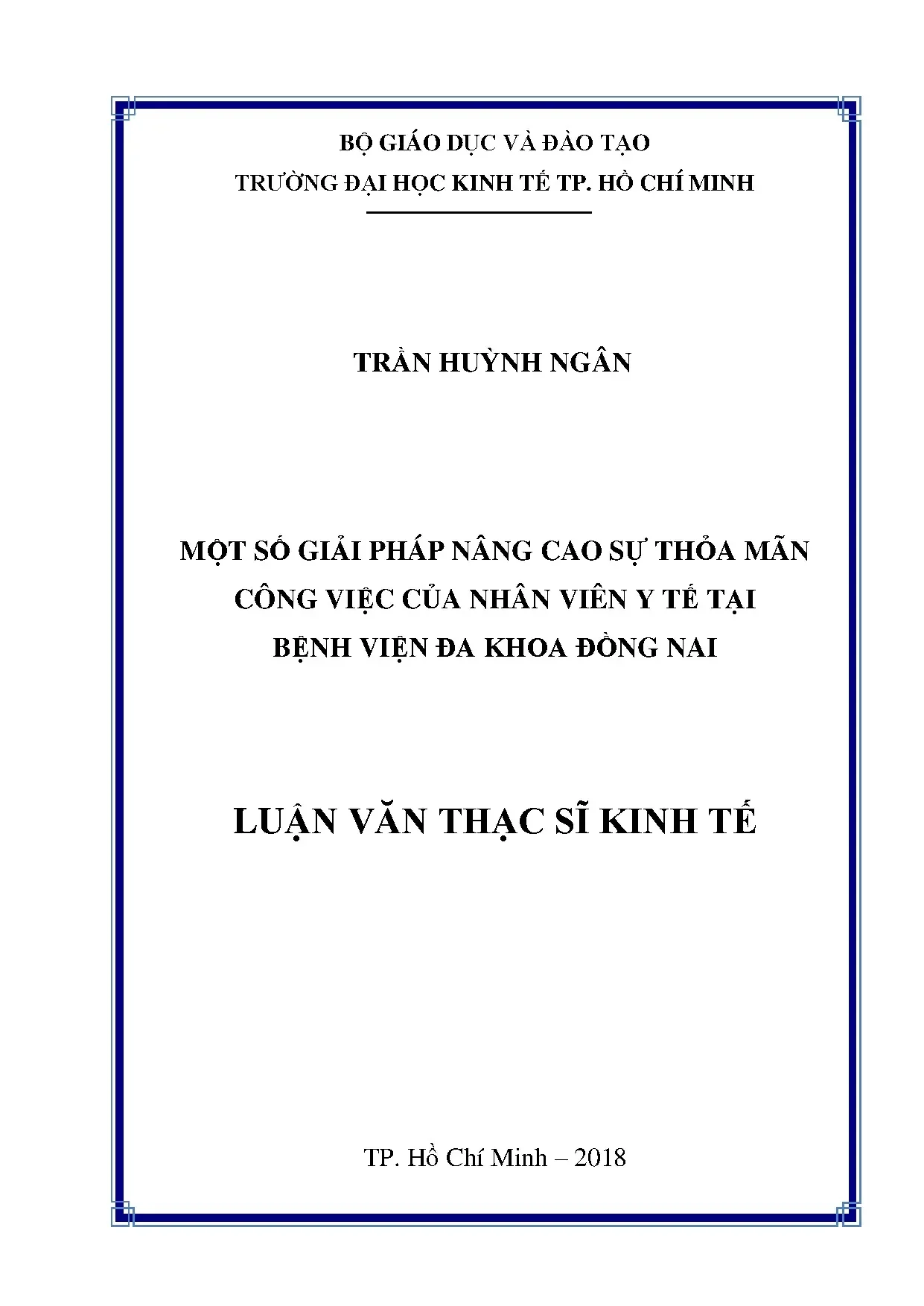 BỘ GIÁO DỤC VÀ ĐÀO TẠO
TRƯỜNG ĐẠI HỌC KINH TẾ TP. HỒ CHÍ MINH

TRẦN HUỲNH NGÂN

MỘT SỐ GIẢI PHÁP NÂNG CAO SỰ THỎA MÃN
CÔNG VIỆC CỦA NHÂN VIÊN Y TẾ TẠI
BỆNH VIỆN ĐA KHOA ĐỒNG NAI

LUẬN VĂN THẠC SĨ KINH TẾ

TP. Hồ Chí Minh – 2018